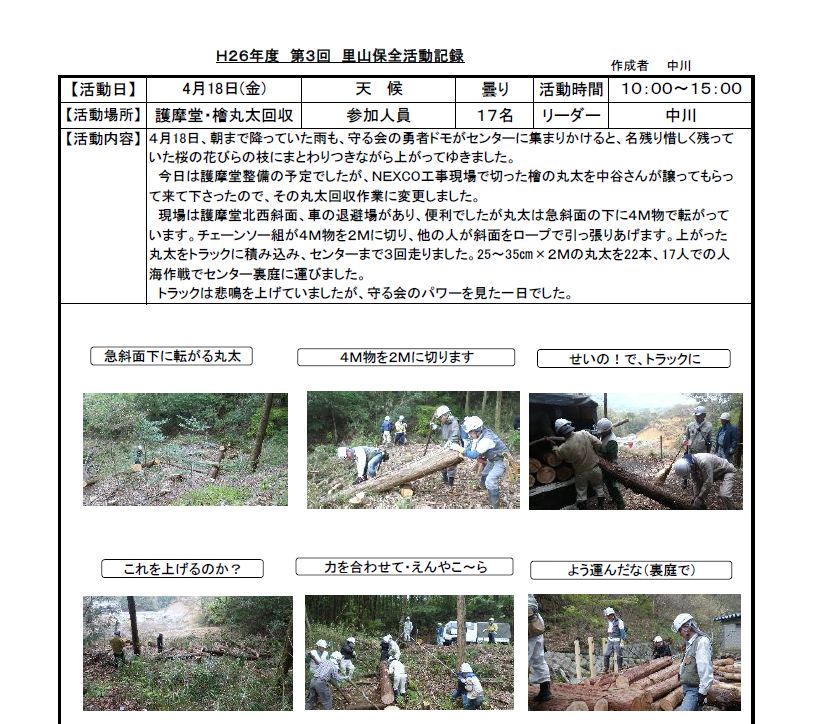 H26年度 第3回 里山保全活動記録

作成者 中川

| 【活動日】 | 4月18日(金) | 天 候 | 曇り | 活動時間 | 10:00～15:00 |
|---|---|---|---|---|---|
| 【活動場所】 | 護摩堂・檜丸太回収 | 参加人員 | 17名 | リーダー | 中川 |

【活動内容】 4月18日、朝まで降っていた雨も、守る会の勇者ドモがセンターに集まりかけると、名残り惜しく残っていた桜の花びらの枝にまとわりつきながら上がってゆきました。

今日は護摩堂整備の予定でしたが、NEXCO工事現場で切った檜の丸太を中谷さんが譲ってもらって来て下さったので、その丸太回収作業に変更しました。

現場は護摩堂北西斜面、車の退避場があり、便利でしたが丸太は急斜面の下に4M物で転がっています。チェーンソー組が4M物を2Mに切り、他の人が斜面をロープで引っ張りあげます。上がった丸太をトラックに積み込み、センターまで3回走りました。25～35cm×2Mの丸太を22本、17人での人海作戦でセンター裏庭に運びました。

トラックは悲鳴を上げていましたが、守る会のパワーを見た一日でした。

急斜面下に転がる丸太

4M物を2Mに切ります

せいの！で、トラックに

これを上げるのか？

力を合わせて・えんやこ～ら

よう運んだな(裏庭で)